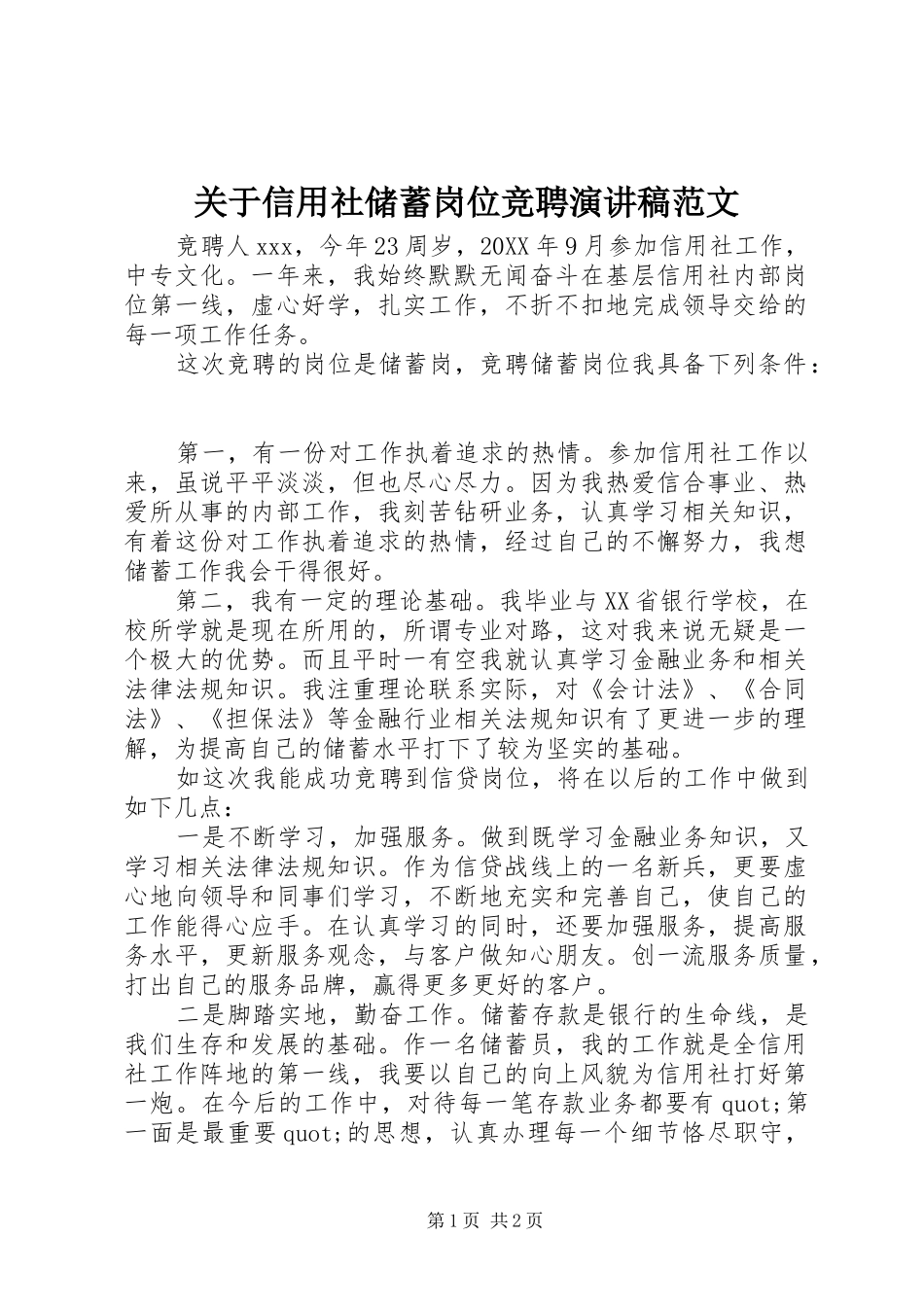 关于信用社储蓄岗位竞聘演讲稿范文

竞聘人xxx，今年23周岁，20XX年9月参加信用社工作，中专文化。一年来，我始终默默无闻奋斗在基层信用社内部岗位第一线，虚心好学，扎实工作，不折不扣地完成领导交给的每一项工作任务。

这次竞聘的岗位是储蓄岗，竞聘储蓄岗位我具备下列条件：

第一，有一份对工作执着追求的热情。参加信用社工作以来，虽说平平淡淡，但也尽心尽力。因为我热爱信合事业、热爱所从事的内部工作，我刻苦钻研业务，认真学习相关知识，有着这份对工作执着追求的热情，经过自己的不懈努力，我想储蓄工作我会干得很好。

第二，我有一定的理论基础。我毕业与XX省银行学校，在校所学就是现在所用的，所谓专业对路，这对我来说无疑是一个极大的优势。而且平时一有空我就认真学习金融业务和相关法律法规知识。我注重理论联系实际，对《会计法》、《合同法》、《担保法》等金融行业相关法规知识有了更进一步的理解，为提高自己的储蓄水平打下了较为坚实的基础。

如这次我能成功竞聘到信贷岗位，将在以后的工作中做到如下几点：

一是不断学习，加强服务。做到既学习金融业务知识，又学习相关法律法规知识。作为信贷战线上的一名新兵，更要虚心地向领导和同事们学习，不断地充实和完善自己，使自己的工作能得心应手。在认真学习的同时，还要加强服务，提高服务水平，更新服务观念，与客户做知心朋友。创一流服务质量，打出自己的服务品牌，赢得更多更好的客户。

二是脚踏实地，勤奋工作。储蓄存款是银行的生命线，是我们生存和发展的基础。作一名储蓄员，我的工作就是全信用社工作阵地的第一线，我要以自己的向上风貌为信用社打好第一炮。在今后的工作中，对待每一笔存款业务都要有quot;第一面是最重要quot;的思想，认真办理每一个细节恪尽职守，

第1页 共2页